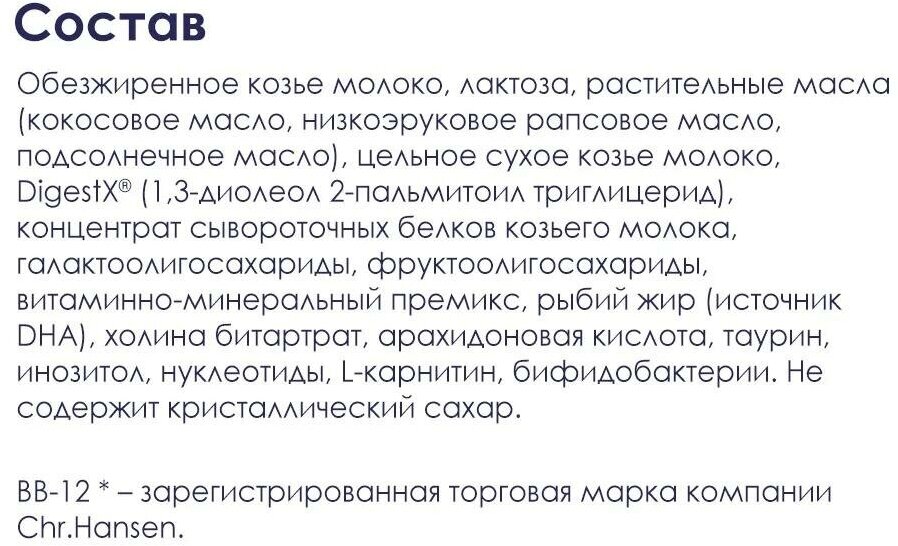 Состав

Обезжиренное козье молоко, лактоза, растительные масла (кокосовое масло, низкоэруковое рапсовое масло, подсолнечное масло), цельное сухое козье молоко, DigestX® (1,3-диолеол 2-пальмитоил триглицерид), концентрат сывороточных белков козьего молока, галактоолигосахариды, фруктоолигосахариды, витаминно-минеральный премикс, рыбий жир (источник DHA), холина битартрат, арахидоновая кислота, таурин, инозитол, нуклеотиды, L-карнитин, бифидобактерии. Не содержит кристаллический сахар.

BB-12 * – зарегистрированная торговая марка компании Chr.Hansen.